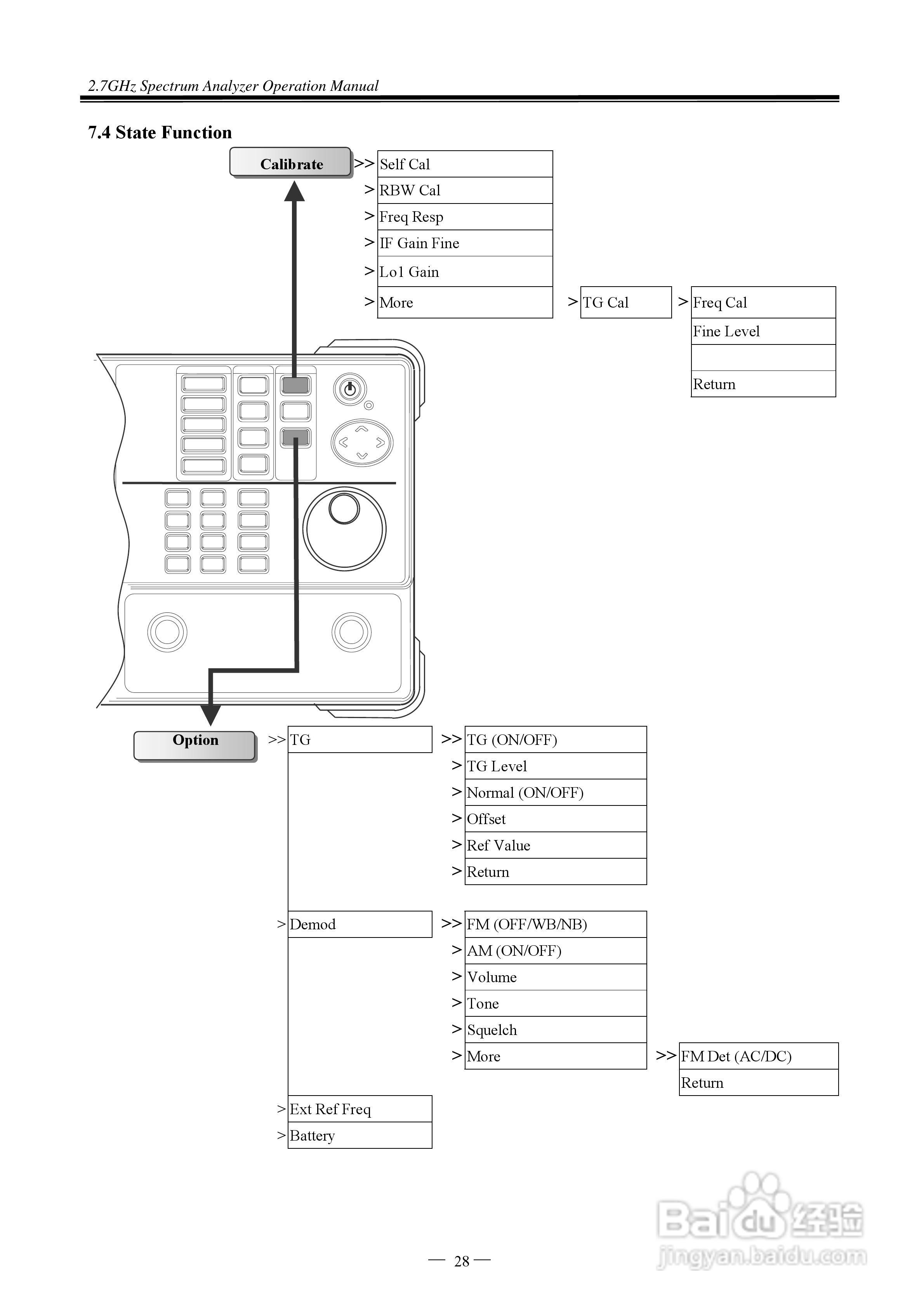 2.7GHz Spectrum Analyzer Operation Manual

7.4 State Function

Calibrate

>> Self Cal
> RBW Cal
> Freq Resp
> IF Gain Fine
> Lo1 Gain
> More

> TG Cal

> Freq Cal
Fine Level

Return

Option

>> TG

>> TG (ON/OFF)
> TG Level
> Normal (ON/OFF)
> Offset
> Ref Value
> Return

> Demod

>> FM (OFF/WB/NB)
> AM (ON/OFF)
> Volume
> Tone
> Squelch
> More

>> FM Det (AC/DC)
Return

> Ext Ref Freq
> Battery

Baidu 经验
jingyan.baidu.com

— 28 —